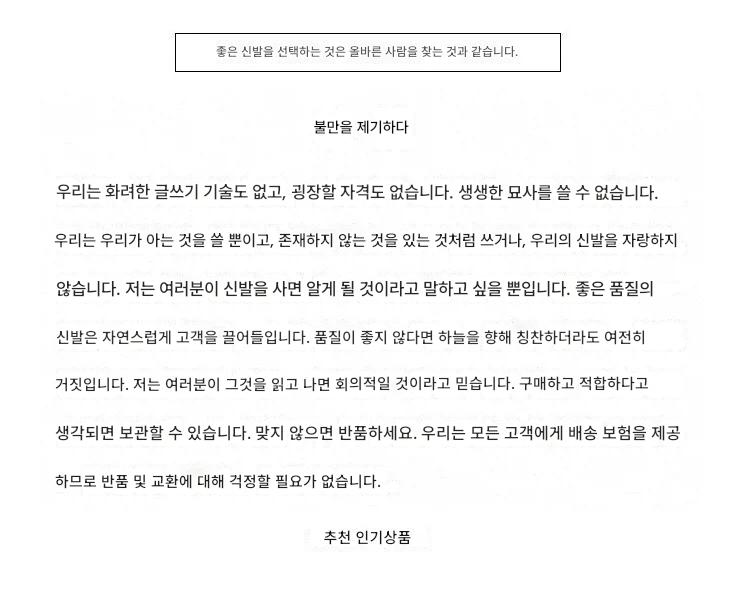 좋은 신발을 선택하는 것은 올바른 사람을 찾는 것과 같습니다.

불만을 제기하다

우리는 화려한 글쓰기 기술도 없고, 굉장할 자격도 없습니다. 생생한 묘사를 쓸 수 없습니다. 우리는 우리가 아는 것을 쓸 뿐이고, 존재하지 않는 것을 있는 것처럼 쓰거나, 우리의 신발을 자랑하지 않습니다. 저는 여러분이 신발을 사면 알게 될 것이라고 말하고 싶을 뿐입니다. 좋은 품질의 신발은 자연스럽게 고객을 끌어들입니다. 품질이 좋지 않다면 하늘을 향해 칭찬하더라도 여전히 거짓입니다. 저는 여러분이 그것을 읽고 나면 회의적일 것이라고 믿습니다. 구매하고 적합하다고 생각되면 보관할 수 있습니다. 맞지 않으면 반품하세요. 우리는 모든 고객에게 배송 보험을 제공하므로 반품 및 교환에 대해 걱정할 필요가 없습니다.

추천 인기상품